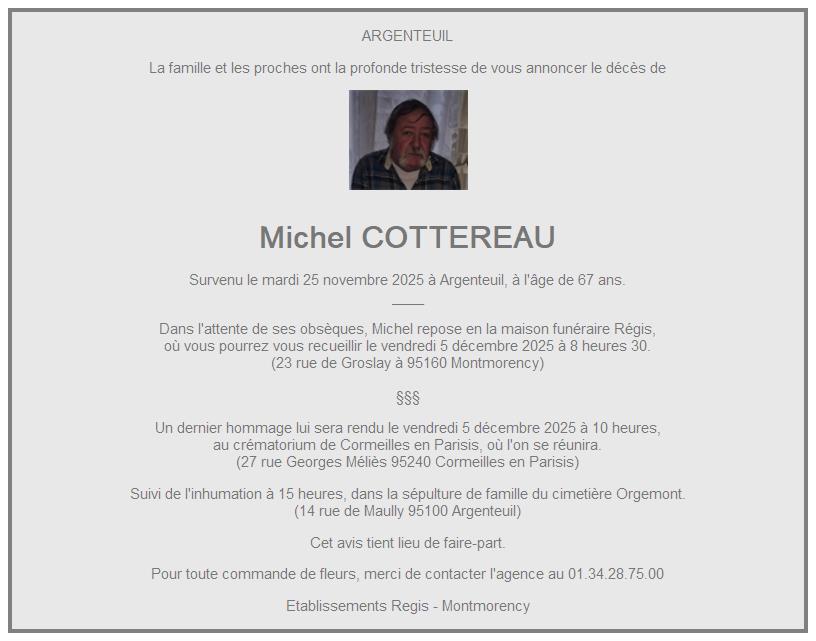 ARGENTEUIL

La famille et les proches ont la profonde tristesse de vous annoncer le décès de

Michel COTTEREAU

Survenu le mardi 25 novembre 2025 à Argenteuil, à l'âge de 67 ans.

Dans l'attente de ses obsèques, Michel repose en la maison funéraire Régis,
où vous pourrez vous recueillir le vendredi 5 décembre 2025 à 8 heures 30.
(23 rue de Groslay à 95160 Montmorency)

§§§

Un dernier hommage lui sera rendu le vendredi 5 décembre 2025 à 10 heures,
au crématorium de Cormeilles en Parisis, où l'on se réunira.
(27 rue Georges Méliès 95240 Cormeilles en Parisis)

Suivi de l'inhumation à 15 heures, dans la sépulture de famille du cimetière Orgemont.
(14 rue de Maully 95100 Argenteuil)

Cet avis tient lieu de faire-part.

Pour toute commande de fleurs, merci de contacter l'agence au 01.34.28.75.00

Etablissements Regis - Montmorency